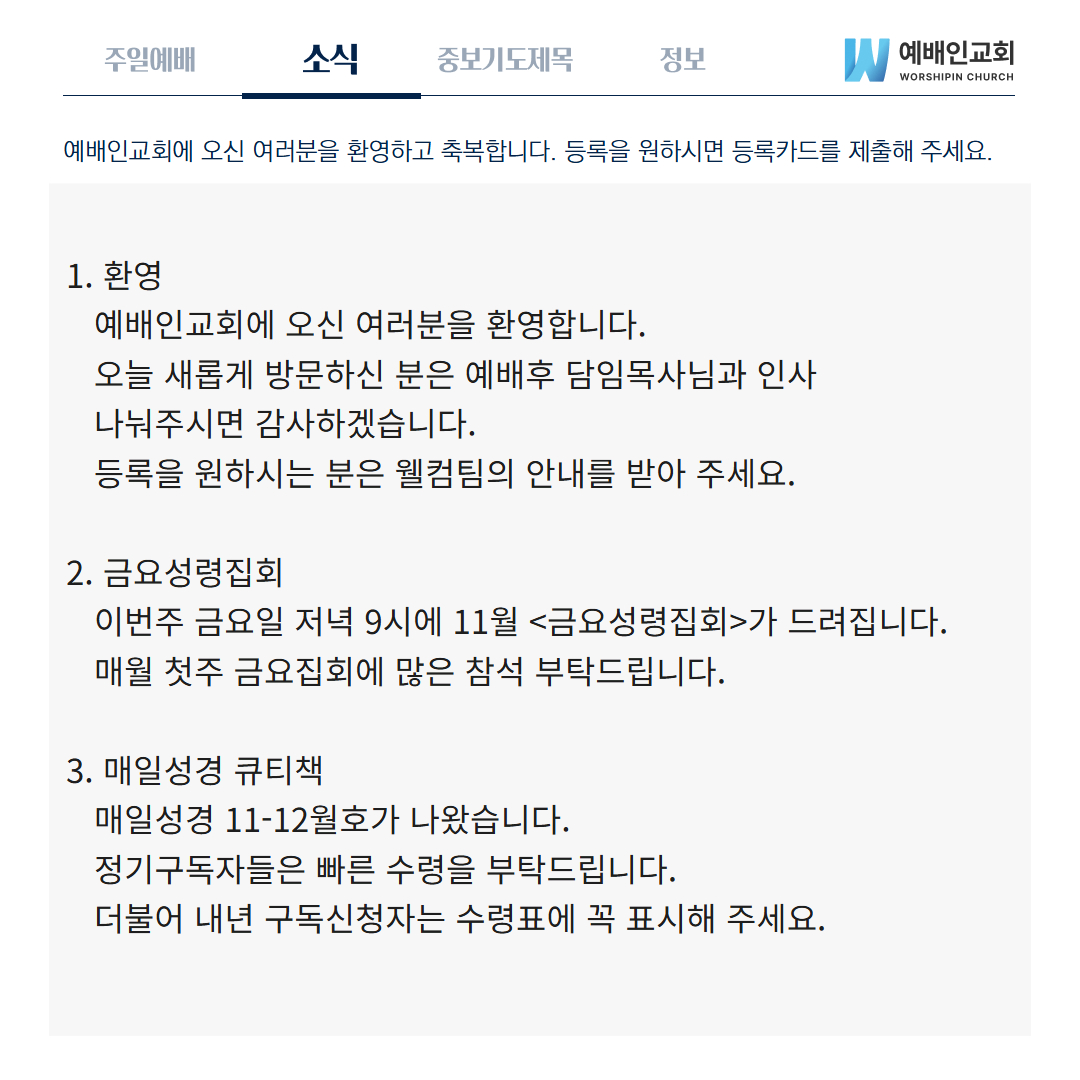 주일예배 소식 중보기도제목 정보

예배인교회
WORSHIPIN CHURCH

예배인교회에 오신 여러분을 환영하고 축복합니다. 등록을 원하시면 등록카드를 제출해 주세요.

1. 환영
예배인교회에 오신 여러분을 환영합니다.
오늘 새롭게 방문하신 분은 예배후 담임목사님과 인사
나눠주시면 감사하겠습니다.
등록을 원하시는 분은 웰컴팀의 안내를 받아 주세요.

2. 금요성령집회
이번주 금요일 저녁 9시에 11월 <금요성령집회>가 드려집니다.
매월 첫주 금요집회에 많은 참석 부탁드립니다.

3. 매일성경 큐티책
매일성경 11-12월호가 나왔습니다.
정기구독자들은 빠른 수령을 부탁드립니다.
더불어 내년 구독신청자는 수령표에 꼭 표시해 주세요.